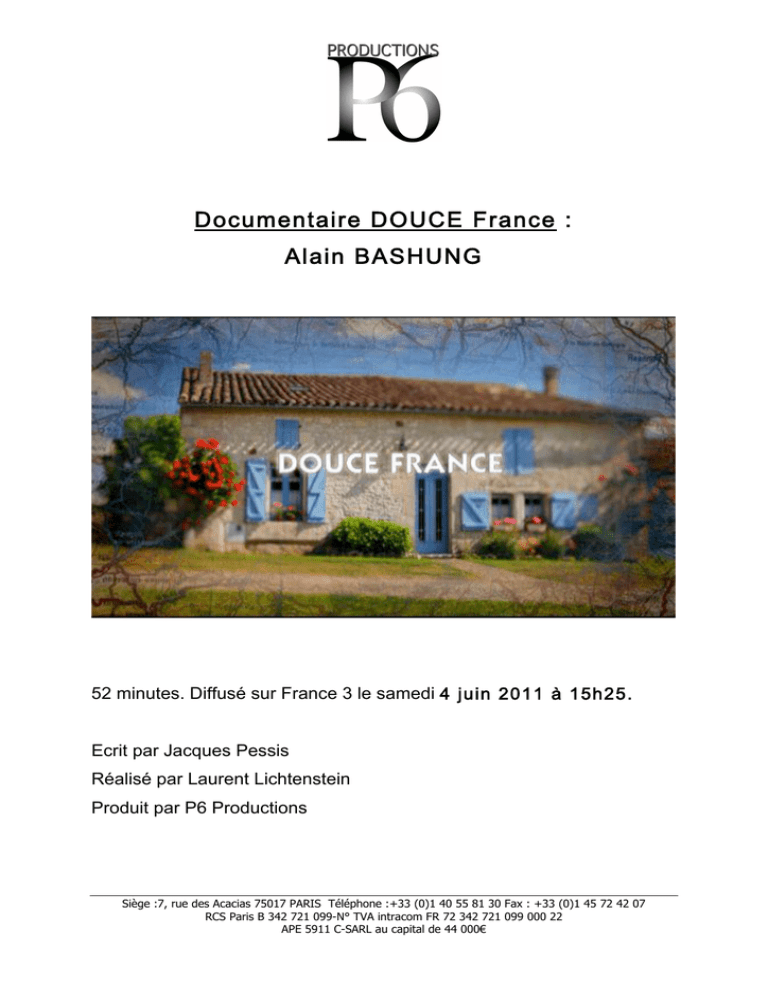 PRODUCTIONS
P6

Documentaire DOUCE France :
Alain BASHUNG

DOUCE FRANCE

52 minutes. Diffusé sur France 3 le samedi 4 juin 2011 à 15h25.

Ecrit par Jacques Pessis
Réalisé par Laurent Lichtenstein
Produit par P6 Productions

Siège :7, rue des Acacias 75017 PARIS Téléphone :+33 (0)1 40 55 81 30 Fax : +33 (0)1 45 72 42 07
RCS Paris B 342 721 099-N° TVA intracom FR 72 342 721 099 000 22
APE 5911 C-SARL au capital de 44 000€